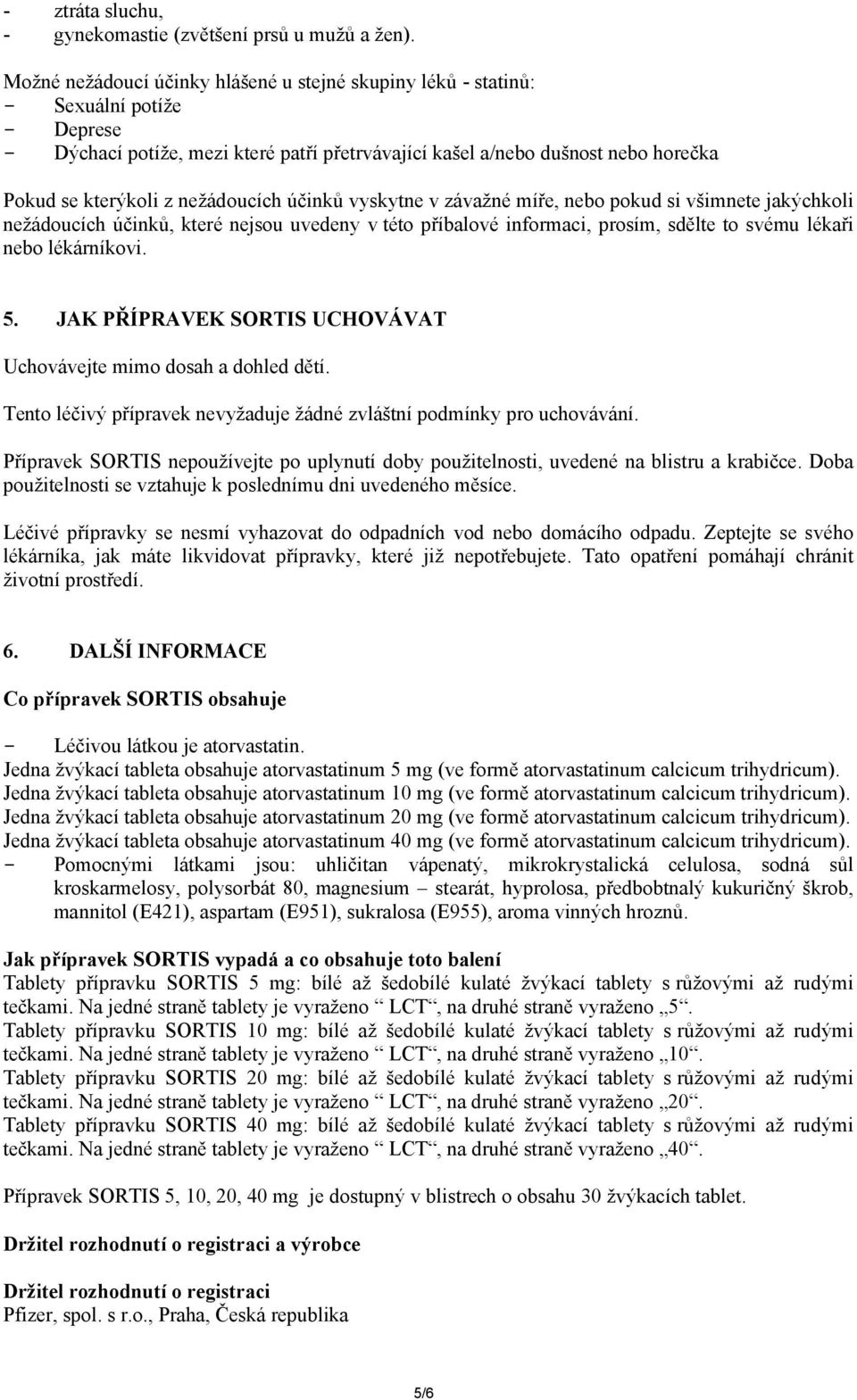 - ztráta sluchu,
- gynekomastie (zvětšení prsů u mužů a žen).

Možné nežádoucí účinky hlášené u stejné skupiny léků - statinů:
- Sexuální potíže
- Deprese
- Dýchací potíže, mezi které patří přetrvávající kašel a/nebo dušnost nebo horečka

Pokud se kterýkoli z nežádoucích účinků vyskytne v závažné míře, nebo pokud si všimnete jakýchkoli nežádoucích účinků, které nejsou uvedeny v této příbalové informaci, prosím, sdělte to svému lékaři nebo lékárníkovi.

5. JAK PŘÍPRAVEK SORTIS UCHOVÁVAT

Uchovávejte mimo dosah a dohled dětí.

Tento léčivý přípravek nevyžaduje žádné zvláštní podmínky pro uchovávání.

Přípravek SORTIS nepoužívejte po uplynutí doby použitelnosti, uvedené na blistru a krabičce. Doba použitelnosti se vztahuje k poslednímu dni uvedeného měsíce.

Léčivé přípravky se nesmí vyhazovat do odpadních vod nebo domácího odpadu. Zeptejte se svého lékárníka, jak máte likvidovat přípravky, které již nepotřebujete. Tato opatření pomáhají chránit životní prostředí.

6. DALŠÍ INFORMACE

Co přípravek SORTIS obsahuje

- Léčivou látkou je atorvastatin.
Jedna žvýkací tableta obsahuje atorvastatinum 5 mg (ve formě atorvastatinum calcicum trihydricum).
Jedna žvýkací tableta obsahuje atorvastatinum 10 mg (ve formě atorvastatinum calcicum trihydricum).
Jedna žvýkací tableta obsahuje atorvastatinum 20 mg (ve formě atorvastatinum calcicum trihydricum).
Jedna žvýkací tableta obsahuje atorvastatinum 40 mg (ve formě atorvastatinum calcicum trihydricum).
- Pomocnými látkami jsou: uhličitan vápenatý, mikrokrystalická celulosa, sodná sůl kroskarmelosy, polysorbát 80, magnesium – stearát, hyprolosa, předbobtnalý kukuřičný škrob, mannitol (E421), aspartam (E951), sukralosa (E955), aroma vinných hroznů.

Jak přípravek SORTIS vypadá a co obsahuje toto balení
Tablety přípravku SORTIS 5 mg: bílé až šedobílé kulaté žvýkací tablety s růžovými až rudými tečkami. Na jedné straně tablety je vyraženo “ LCT“, na druhé straně vyraženo „5“.
Tablety přípravku SORTIS 10 mg: bílé až šedobílé kulaté žvýkací tablety s růžovými až rudými tečkami. Na jedné straně tablety je vyraženo “ LCT“, na druhé straně vyraženo „10“.
Tablety přípravku SORTIS 20 mg: bílé až šedobílé kulaté žvýkací tablety s růžovými až rudými tečkami. Na jedné straně tablety je vyraženo “ LCT“, na druhé straně vyraženo „20“.
Tablety přípravku SORTIS 40 mg: bílé až šedobílé kulaté žvýkací tablety s růžovými až rudými tečkami. Na jedné straně tablety je vyraženo “ LCT“, na druhé straně vyraženo „40“.

Přípravek SORTIS 5, 10, 20, 40 mg je dostupný v blistrech o obsahu 30 žvýkacích tablet.

Držitel rozhodnutí o registraci a výrobce

Držitel rozhodnutí o registraci
Pfizer, spol. s r.o., Praha, Česká republika

5/6